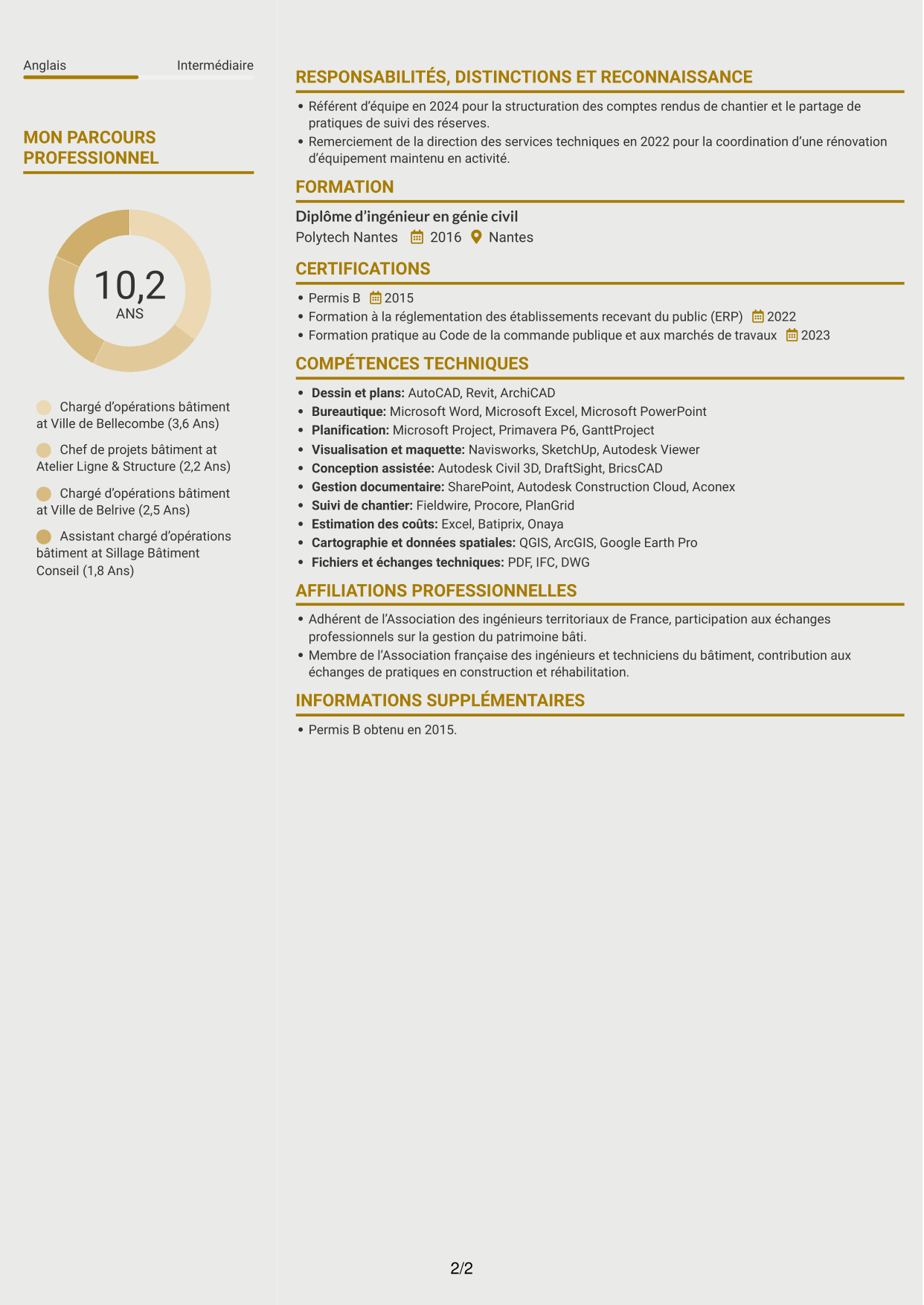 Anglais Intermédiaire

MON PARCOURS PROFESSIONNEL

10,2
ANS

Chargé d'opérations bâtiment at Ville de Bellecombe (3,6 Ans)

Chef de projets bâtiment at Atelier Ligne & Structure (2,2 Ans)

Chargé d'opérations bâtiment at Ville de Belrive (2,5 Ans)

Assistant chargé d'opérations bâtiment at Sillage Bâtiment Conseil (1,8 Ans)

RESPONSABILITÉS, DISTINCTIONS ET RECONNAISSANCE

• Référent d'équipe en 2024 pour la structuration des comptes rendus de chantier et le partage de pratiques de suivi des réserves.
• Remerciement de la direction des services techniques en 2022 pour la coordination d'une rénovation d'équipement maintenu en activité.

FORMATION

Diplôme d'ingénieur en génie civil
Polytech Nantes 2016 Nantes

CERTIFICATIONS

• Permis B 2015
• Formation à la réglementation des établissements recevant du public (ERP) 2022
• Formation pratique au Code de la commande publique et aux marchés de travaux 2023

COMPÉTENCES TECHNIQUES

• Dessin et plans: AutoCAD, Revit, ArchiCAD
• Bureautique: Microsoft Word, Microsoft Excel, Microsoft PowerPoint
• Planification: Microsoft Project, Primavera P6, GanttProject
• Visualisation et maquette: Navisworks, SketchUp, Autodesk Viewer
• Conception assistée: Autodesk Civil 3D, DraftSight, BricsCAD
• Gestion documentaire: SharePoint, Autodesk Construction Cloud, Aconex
• Suivi de chantier: Fieldwire, Procore, PlanGrid
• Estimation des coûts: Excel, Batiprix, Onaya
• Cartographie et données spatiales: QGIS, ArcGIS, Google Earth Pro
• Fichiers et échanges techniques: PDF, IFC, DWG

AFFILIATIONS PROFESSIONNELLES

• Adhérent de l'Association des ingénieurs territoriaux de France, participation aux échanges professionnels sur la gestion du patrimoine bâti.
• Membre de l'Association française des ingénieurs et techniciens du bâtiment, contribution aux échanges de pratiques en construction et réhabilitation.

INFORMATIONS SUPPLÉMENTAIRES

• Permis B obtenu en 2015.

2/2